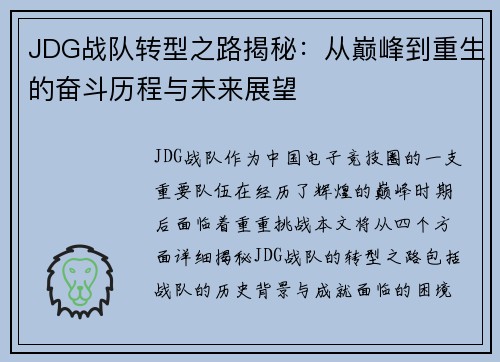 JDG战队转型之路揭秘：从巅峰到重生的奋斗历程与未来展望

JDG战队作为中国电子竞技圈的一支重要队伍在经历了辉煌的巅峰时期后面临着重重挑战本文将从四个方面详细揭秘JDG战队的转型之路包括战队的历史背景与成就面临的困境